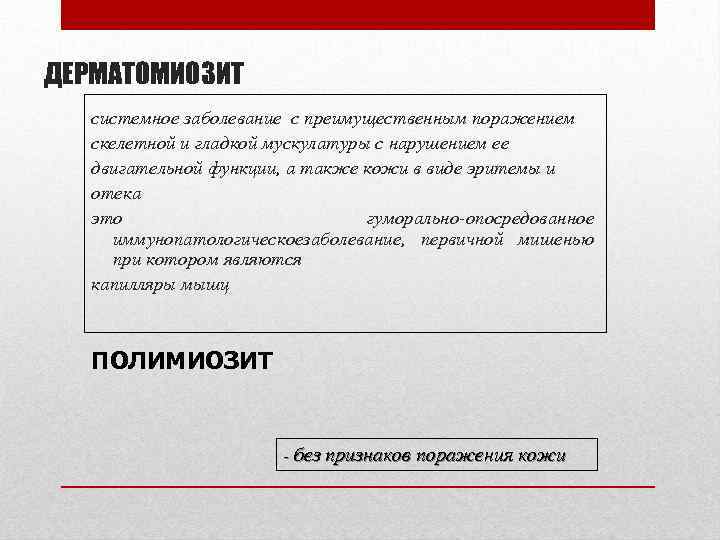 ДЕРМАТОМИОЗИТ

системное заболевание с преимущественным поражением скелетной и гладкой мускулатуры с нарушением ее двигательной функции, а также кожи в виде эритемы и отека

это гуморально-опосредованное иммунопатологическоезаболевание, первичной мишенью при котором являются

капилляры мышц

ПОЛИМИОЗИТ

- без признаков поражения кожи